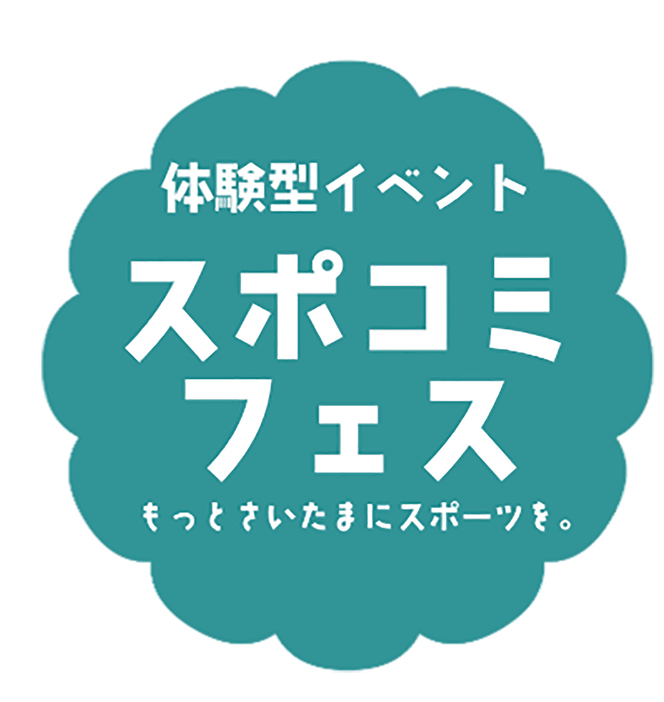 体験型イベント

スポコミ
フェス

もっとさいたまにスポーツを。